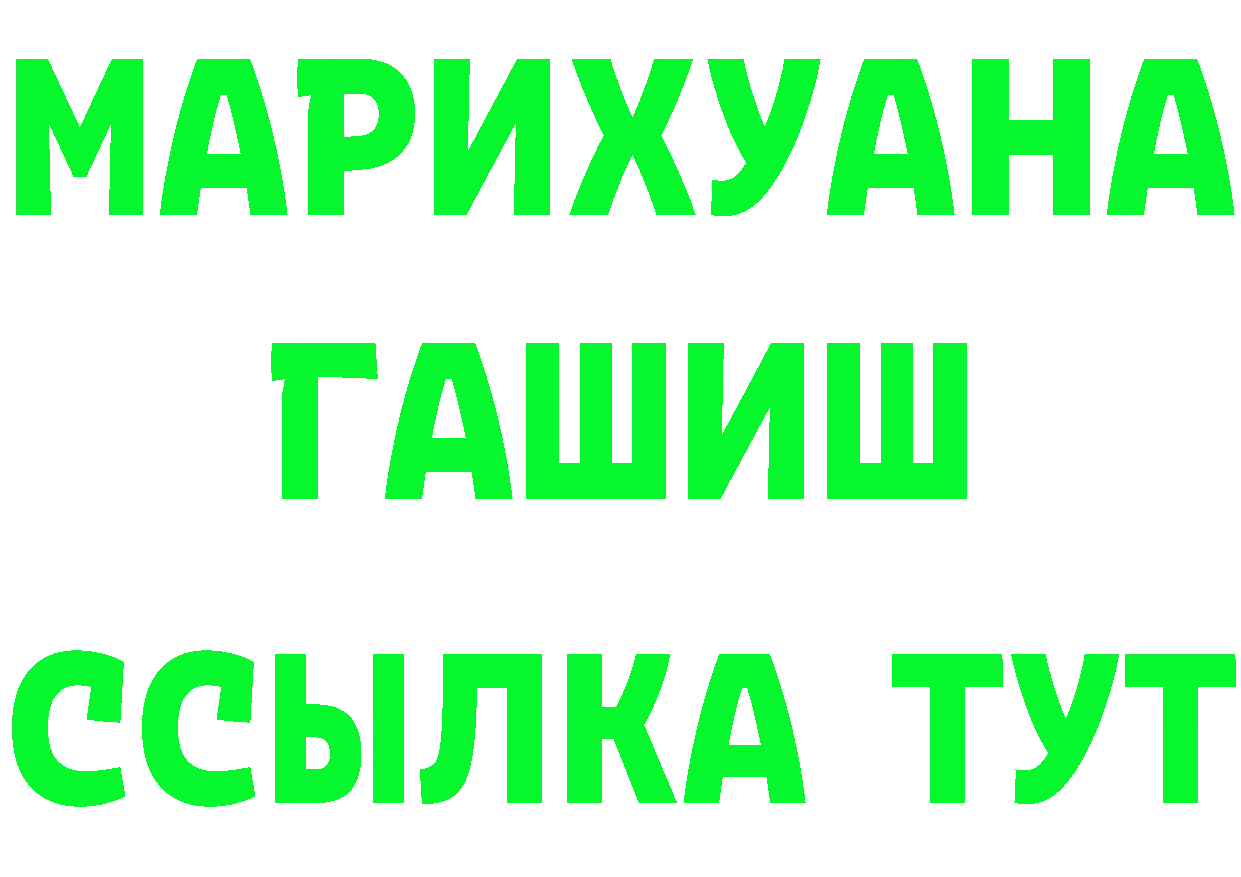 МАРИХУАНА
ГАШИШ
ССЫЛКА ТУТ